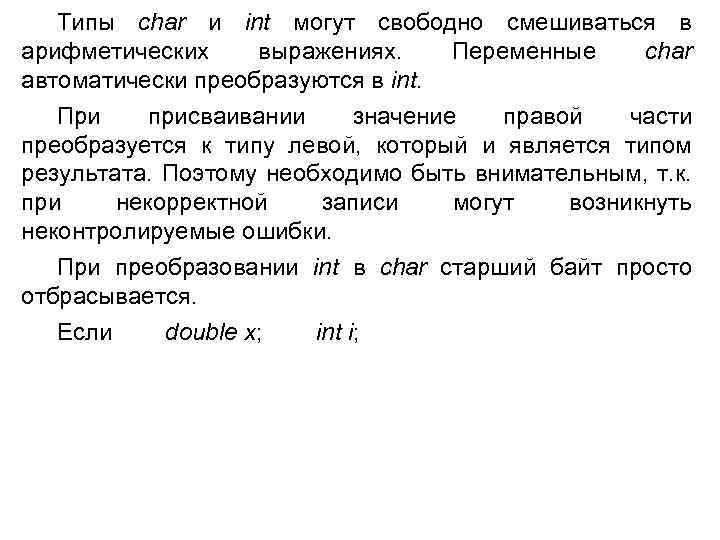 Типы char и int могут свободно смешиваться в арифметических выражениях. Переменные char автоматически преобразуются в int.

При присваивании значение правой части преобразуется к типу левой, который и является типом результата. Поэтому необходимо быть внимательным, т.к. при некорректной записи могут возникнуть неконтролируемые ошибки.

При преобразовании int в char старший байт просто отбрасывается.

Если double x; int i;